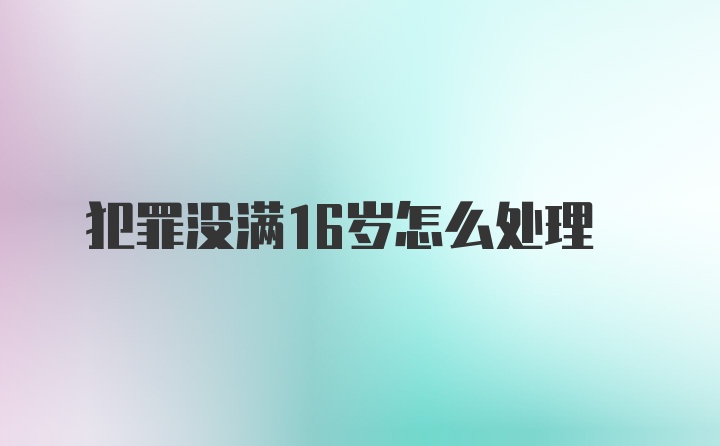 犯罪没满16岁怎么处理